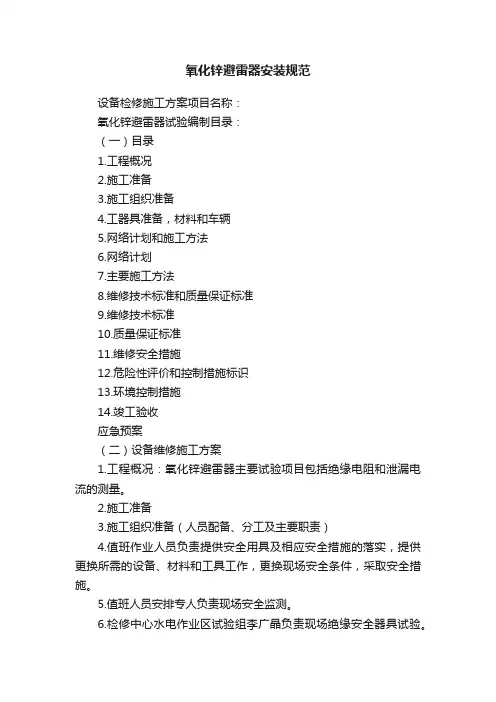 氧化锌避雷器安装规范

设备检修施工方案项目名称：

氧化锌避雷器试验编制目录：

（一）目录

1.工程概况

2.施工准备

3.施工组织准备

4.工器具准备，材料和车辆

5.网络计划和施工方法

6.网络计划

7.主要施工方法

8.维修技术标准和质量保证标准

9.维修技术标准

10.质量保证标准

11.维修安全措施

12.危险性评价和控制措施标识

13.环境控制措施

14.竣工验收

应急预案

（二）设备维修施工方案

1.工程概况：氧化锌避雷器主要试验项目包括绝缘电阻和泄漏电流的测量。

2.施工准备

3.施工组织准备（人员配备、分工及主要职责）

4.值班作业人员负责提供安全用具及相应安全措施的落实，提供更换所需的设备、材料和工具工作，更换现场安全条件，采取安全措施。

5.值班人员安排专人负责现场安全监测。

6.检修中心水电作业区试验组李广晶负责现场绝缘安全器具试验。